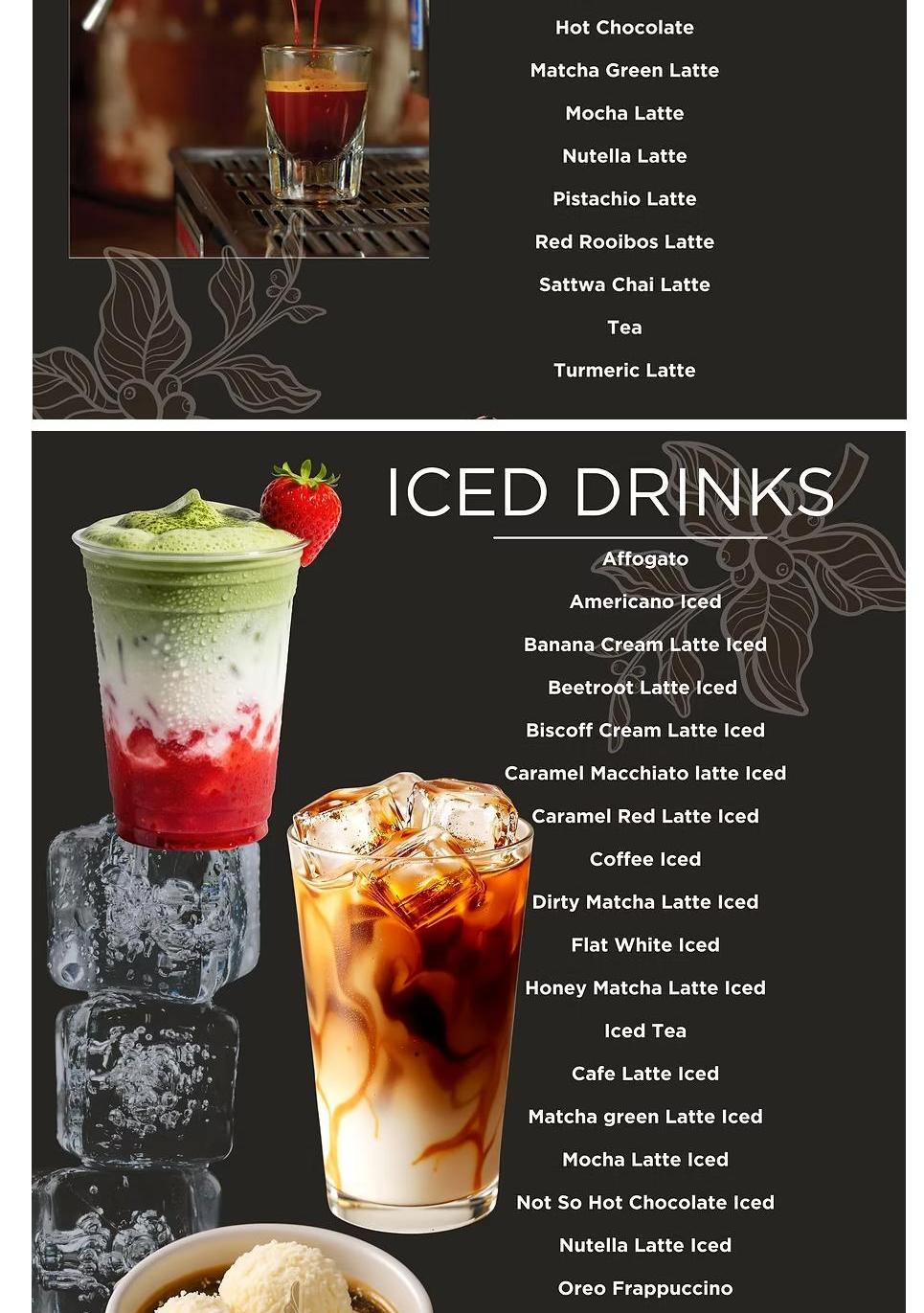 Hot Chocolate

Matcha Green Latte

Mocha Latte

Nutella Latte

Pistachio Latte

Red Rooibos Latte

Sattwa Chai Latte

Tea

Turmeric Latte

ICED DRINKS

Affogato

Americano Iced

Banana Cream Latte Iced

Beetroot Latte Iced

Biscoff Cream Latte Iced

Caramel Macchiato latte Iced

Caramel Red Latte Iced

Coffee Iced

Dirty Matcha Latte Iced

Flat White Iced

Honey Matcha Latte Iced

Iced Tea

Cafe Latte Iced

Matcha green Latte Iced

Mocha Latte Iced

Not So Hot Chocolate Iced

Nutella Latte Iced

Oreo Frappuccino